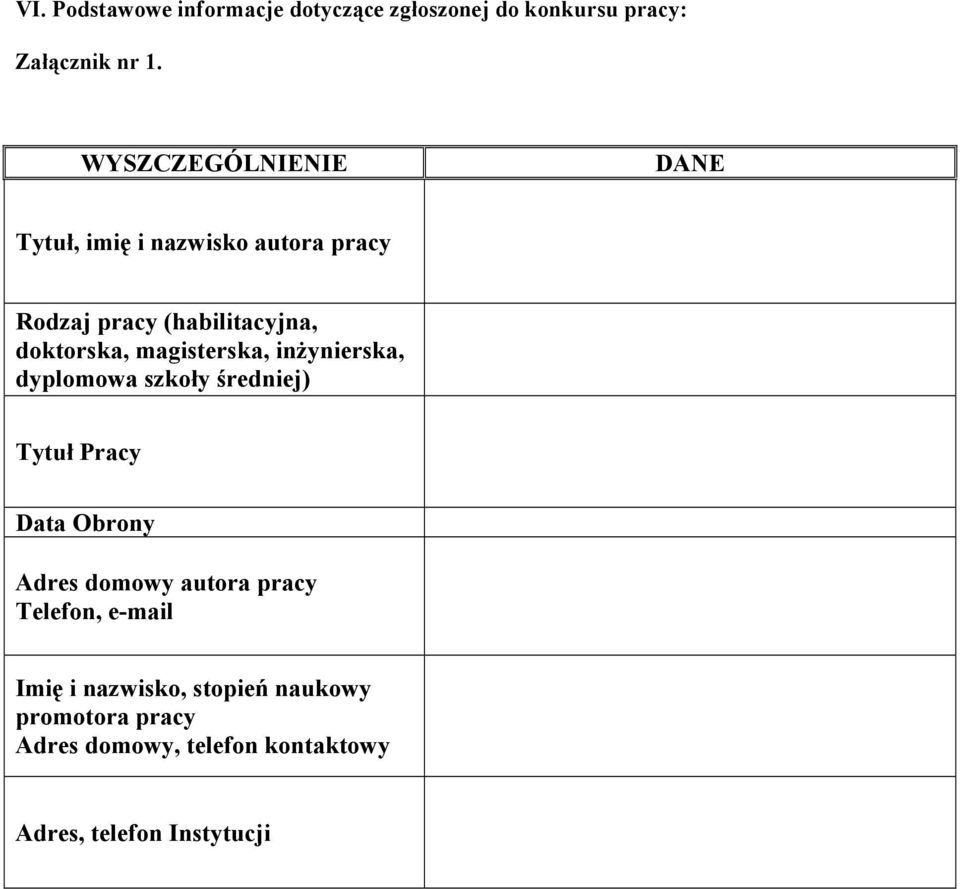 VI. Podstawowe informacje dotyczące zgłoszonej do konkursu pracy:

Załącznik nr 1.

| WYSZCZEGÓLNIENIE | DANE |
|---|---|
| Tytuł, imię i nazwisko autora pracy | |
| Rodzaj pracy (habilitacyjna, doktorska, magisterska, inżynierska, dyplomowa szkoły średniej) | |
| Tytuł Pracy | |
| Data Obrony | |
| Adres domowy autora pracy Telefon, e-mail | |
| Imię i nazwisko, stopień naukowy promotora pracy Adres domowy, telefon kontaktowy | |
| Adres, telefon Instytucji | |